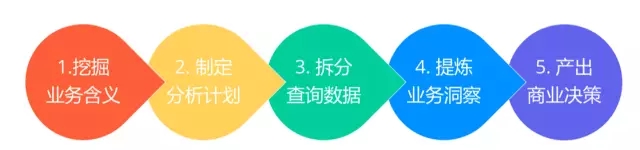 1.挖掘
业务含义

2. 制定
分析计划

3. 拆分
查询数据

4. 提炼
业务洞察

5. 产出
商业决策